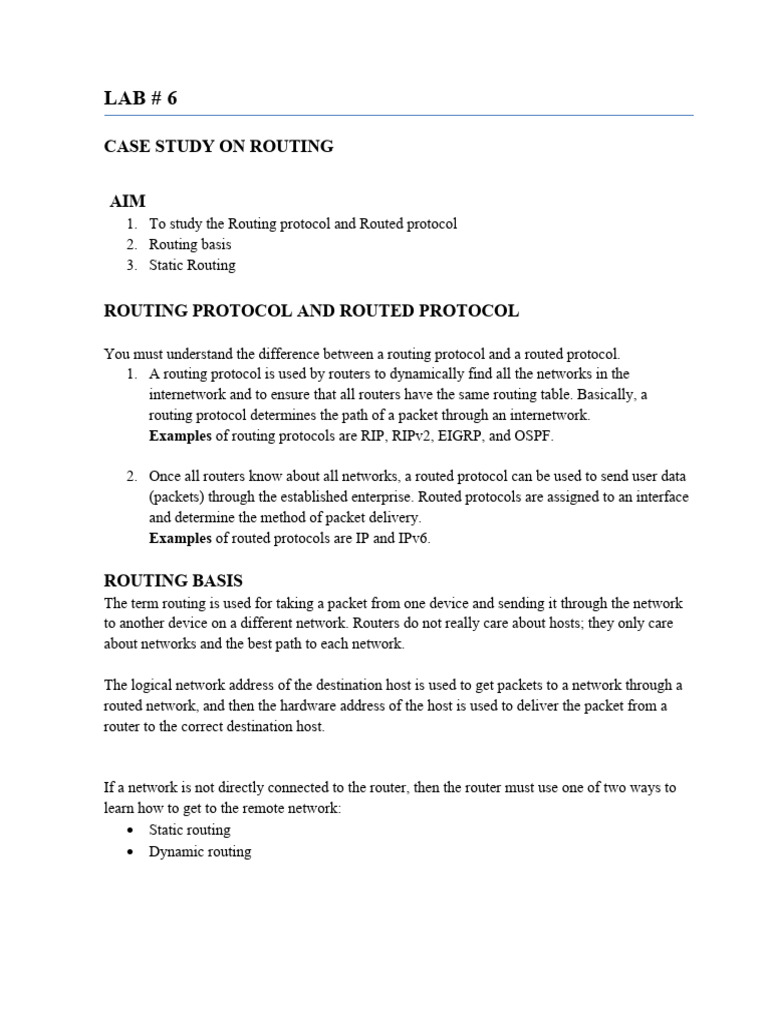 LAB # 6

CASE STUDY ON ROUTING

AIM

1. To study the Routing protocol and Routed protocol
2. Routing basis
3. Static Routing

ROUTING PROTOCOL AND ROUTED PROTOCOL

You must understand the difference between a routing protocol and a routed protocol.

1. A routing protocol is used by routers to dynamically find all the networks in the internetwork and to ensure that all routers have the same routing table. Basically, a routing protocol determines the path of a packet through an internetwork.
Examples of routing protocols are RIP, RIPv2, EIGRP, and OSPF.

2. Once all routers know about all networks, a routed protocol can be used to send user data (packets) through the established enterprise. Routed protocols are assigned to an interface and determine the method of packet delivery.
Examples of routed protocols are IP and IPv6.

ROUTING BASIS

The term routing is used for taking a packet from one device and sending it through the network to another device on a different network. Routers do not really care about hosts; they only care about networks and the best path to each network.

The logical network address of the destination host is used to get packets to a network through a routed network, and then the hardware address of the host is used to deliver the packet from a router to the correct destination host.

If a network is not directly connected to the router, then the router must use one of two ways to learn how to get to the remote network:

• Static routing
• Dynamic routing